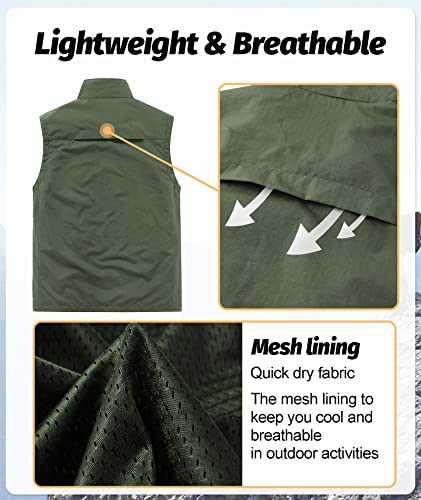 Lightweight & Breathable

Mesh lining

Quick dry fabric

The mesh lining to keep you cool and breathable in outdoor activities